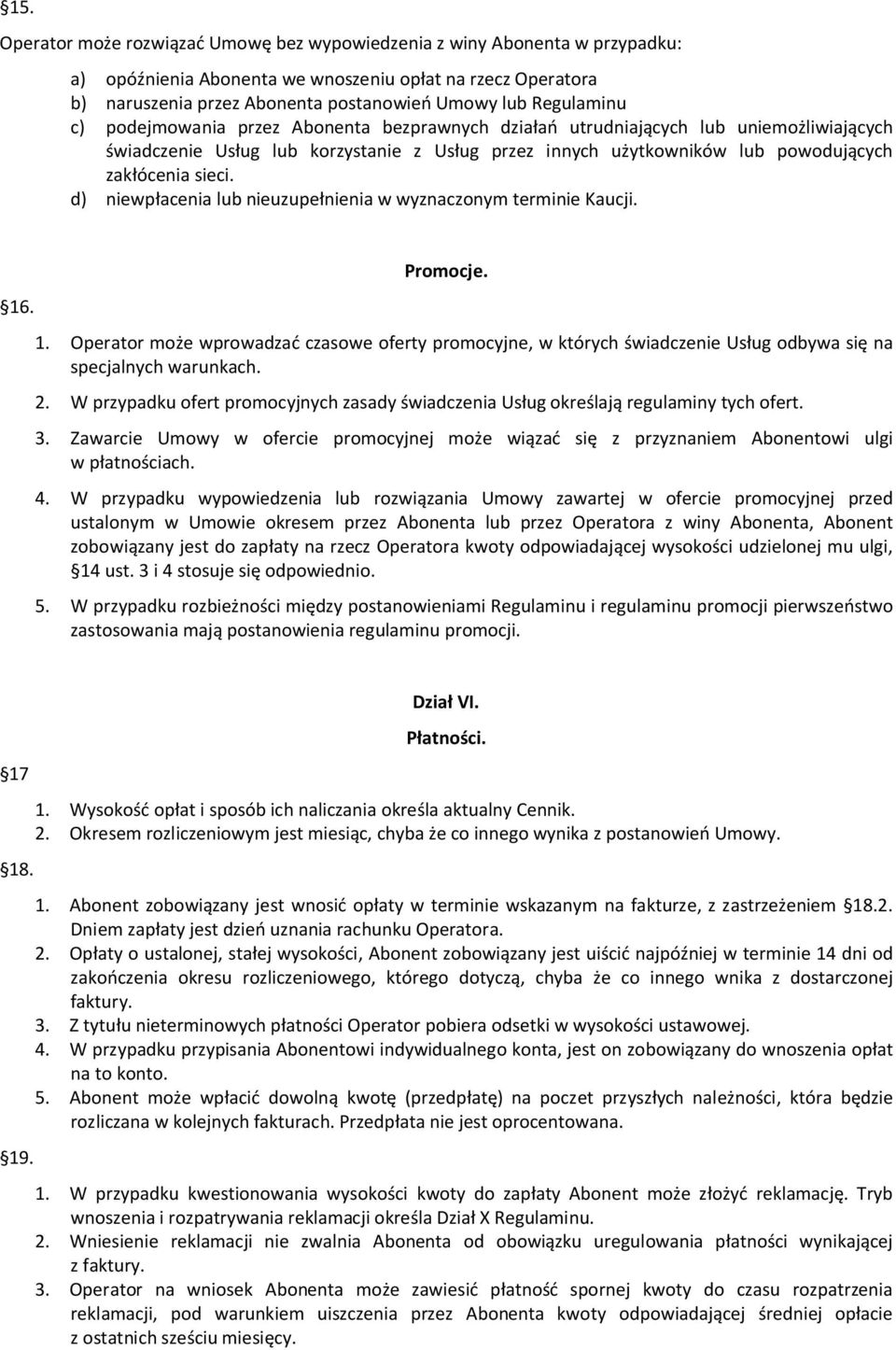 §15.

Operator może rozwiązać Umowę bez wypowiedzenia z winy Abonenta w przypadku:

a) opóźnienia Abonenta we wnoszeniu opłat na rzecz Operatora
b) naruszenia przez Abonenta postanowień Umowy lub Regulaminu
c) podejmowania przez Abonenta bezprawnych działań utrudniających lub uniemożliwiających świadczenie Usług lub korzystanie z Usług przez innych użytkowników lub powodujących zakłócenia sieci.
d) niewpłacenia lub nieuzupełnienia w wyznaczonym terminie Kaucji.

Promocje.

§16.

1. Operator może wprowadzać czasowe oferty promocyjne, w których świadczenie Usług odbywa się na specjalnych warunkach.
2. W przypadku ofert promocyjnych zasady świadczenia Usług określają regulaminy tych ofert.
3. Zawarcie Umowy w ofercie promocyjnej może wiązać się z przyznaniem Abonentowi ulgi w płatnościach.
4. W przypadku wypowiedzenia lub rozwiązania Umowy zawartej w ofercie promocyjnej przed ustalonym w Umowie okresem przez Abonenta lub przez Operatora z winy Abonenta, Abonent zobowiązany jest do zapłaty na rzecz Operatora kwoty odpowiadającej wysokości udzielonej mu ulgi, §14 ust. 3 i 4 stosuje się odpowiednio.
5. W przypadku rozbieżności między postanowieniami Regulaminu i regulaminu promocji pierwszeństwo zastosowania mają postanowienia regulaminu promocji.

Dział VI.

Płatności.

§17

1. Wysokość opłat i sposób ich naliczania określa aktualny Cennik.
2. Okresem rozliczeniowym jest miesiąc, chyba że co innego wynika z postanowień Umowy.

§18.

1. Abonent zobowiązany jest wnosić opłaty w terminie wskazanym na fakturze, z zastrzeżeniem §18.2. Dniem zapłaty jest dzień uznania rachunku Operatora.
2. Opłaty o ustalonej, stałej wysokości, Abonent zobowiązany jest uiścić najpóźniej w terminie 14 dni od zakończenia okresu rozliczeniowego, którego dotyczą, chyba że co innego wnika z dostarczonej faktury.
3. Z tytułu nieterminowych płatności Operator pobiera odsetki w wysokości ustawowej.
4. W przypadku przypisania Abonentowi indywidualnego konta, jest on zobowiązany do wnoszenia opłat na to konto.
5. Abonent może wpłacić dowolną kwotę (przedpłatę) na poczet przyszłych należności, która będzie rozliczana w kolejnych fakturach. Przedpłata nie jest oprocentowana.

§19.

1. W przypadku kwestionowania wysokości kwoty do zapłaty Abonent może złożyć reklamację. Tryb wnoszenia i rozpatrywania reklamacji określa Dział X Regulaminu.
2. Wniesienie reklamacji nie zwalnia Abonenta od obowiązku uregulowania płatności wynikającej z faktury.
3. Operator na wniosek Abonenta może zawiesić płatność spornej kwoty do czasu rozpatrzenia reklamacji, pod warunkiem uiszczenia przez Abonenta kwoty odpowiadającej średniej opłacie z ostatnich sześciu miesięcy.